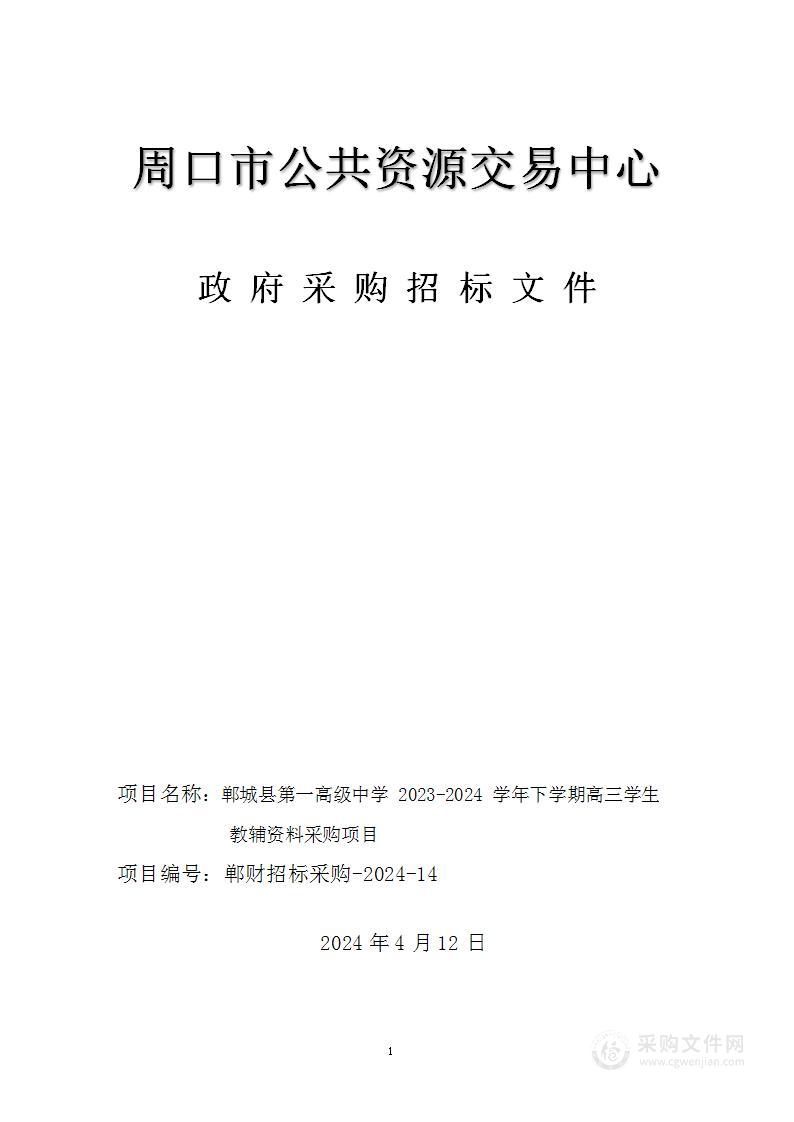 周口市公共资源交易中心

政 府 采 购 招 标 文 件

项目名称：郸城县第一高级中学 2023-2024 学年下学期高三学生教辅资料采购项目

项目编号：郸财招标采购-2024-14

2024 年 4 月 12 日

1

采购文件网
www.cgwenjian.com